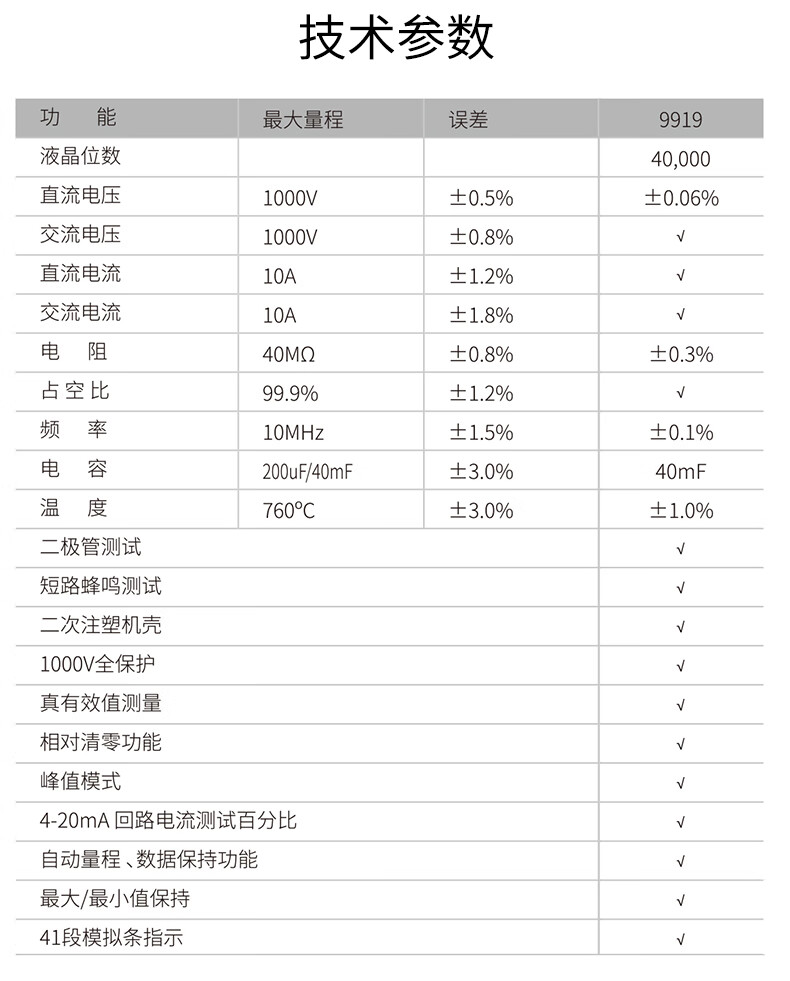 技术参数

| 功　能 | 最大量程 | 误差 | 9919 |
|---|---|---|---|
| 液晶位数 | | | 40,000 |
| 直流电压 | 1000V | ±0.5% | ±0.06% |
| 交流电压 | 1000V | ±0.8% | √ |
| 直流电流 | 10A | ±1.2% | √ |
| 交流电流 | 10A | ±1.8% | √ |
| 电　阻 | 40MΩ | ±0.8% | ±0.3% |
| 占空比 | 99.9% | ±1.2% | √ |
| 频　率 | 10MHz | ±1.5% | ±0.1% |
| 电　容 | 200uF/40mF | ±3.0% | 40mF |
| 温　度 | 760°C | ±3.0% | ±1.0% |
| 二极管测试 | | | √ |
| 短路蜂鸣测试 | | | √ |
| 二次注塑机壳 | | | √ |
| 1000V全保护 | | | √ |
| 真有效值测量 | | | √ |
| 相对清零功能 | | | √ |
| 峰值模式 | | | √ |
| 4-20mA 回路电流测试百分比 | | | √ |
| 自动量程、数据保持功能 | | | √ |
| 最大/最小值保持 | | | √ |
| 41段模拟条指示 | | | √ |